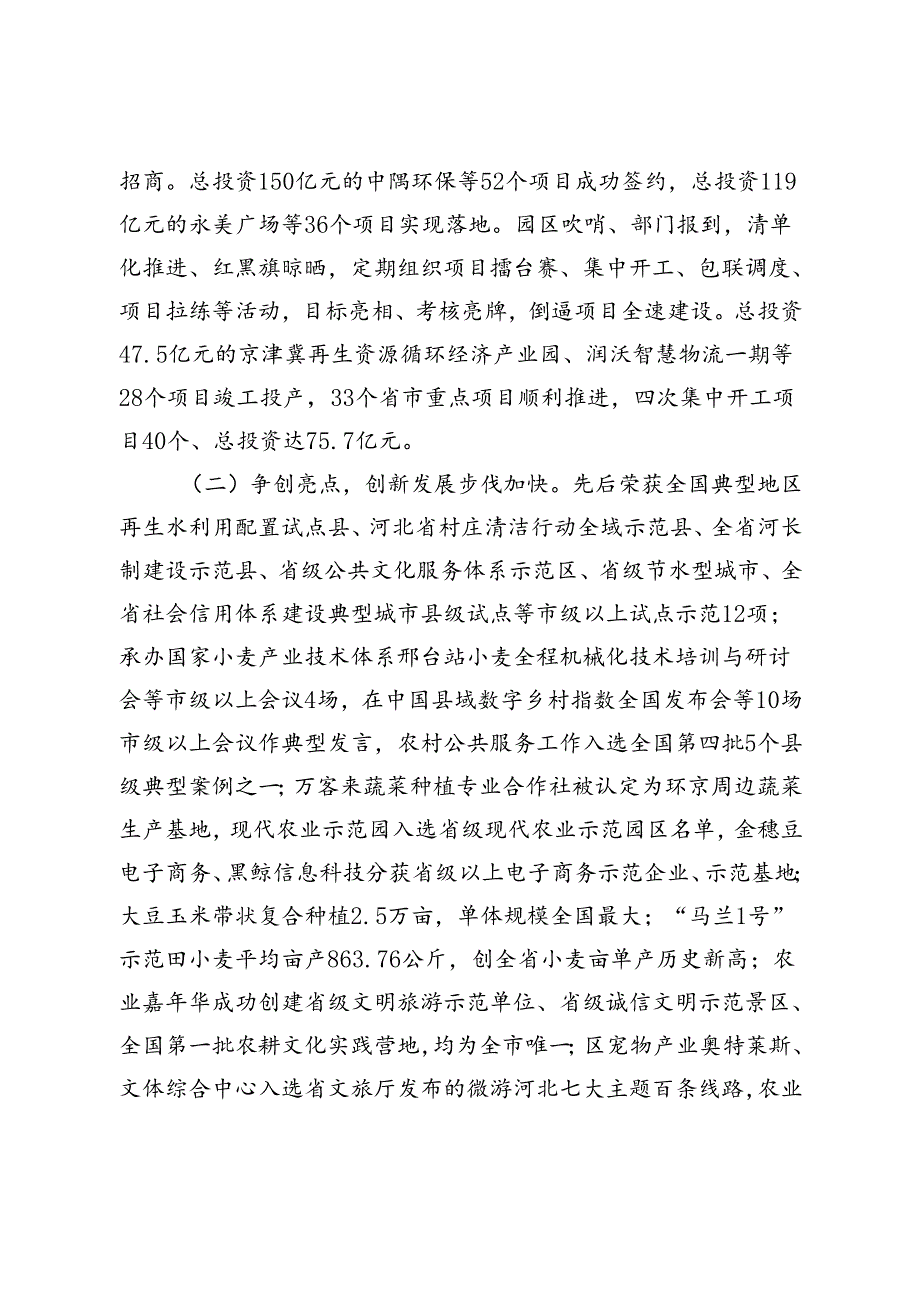 招商。总投资150亿元的中隅环保等52个项目成功签约，总投资119亿元的永美广场等36个项目实现落地。园区吹哨、部门报到，清单化推进、红黑旗晾晒，定期组织项目擂台赛、集中开工、包联调度、项目拉练等活动，目标亮相、考核亮牌，倒逼项目全速建设。总投资47.5亿元的京津冀再生资源循环经济产业园、润沃智慧物流一期等28个项目竣工投产，33个省市重点项目顺利推进，四次集中开工项目40个、总投资达75.7亿元。

（二）争创亮点，创新发展步伐加快。先后荣获全国典型地区再生水利用配置试点县、河北省村庄清洁行动全域示范县、全省河长制建设示范县、省级公共文化服务体系示范区、省级节水型城市、全省社会信用体系建设典型城市县级试点等市级以上试点示范12项；承办国家小麦产业技术体系邢台站小麦全程机械化技术培训与研讨会等市级以上会议4场，在中国县域数字乡村指数全国发布会等10场市级以上会议作典型发言，农村公共服务工作入选全国第四批5个县级典型案例之一；万客来蔬菜种植专业合作社被认定为环京周边蔬菜生产基地，现代农业示范园入选省级现代农业示范园区名单，金穗豆电子商务、黑鲸信息科技分获省级以上电子商务示范企业、示范基地；大豆玉米带状复合种植2.5万亩，单体规模全国最大；“马兰1号”示范田小麦平均亩产863.76公斤，创全省小麦亩单产历史新高；农业嘉年华成功创建省级文明旅游示范单位、省级诚信文明示范景区、全国第一批农耕文化实践营地，均为全市唯一；区宠物产业奥特莱斯、文体综合中心入选省文旅厅发布的微游河北七大主题百条线路，农业